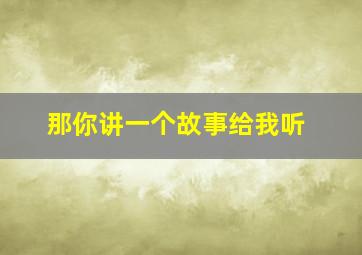 那你讲一个故事给我听